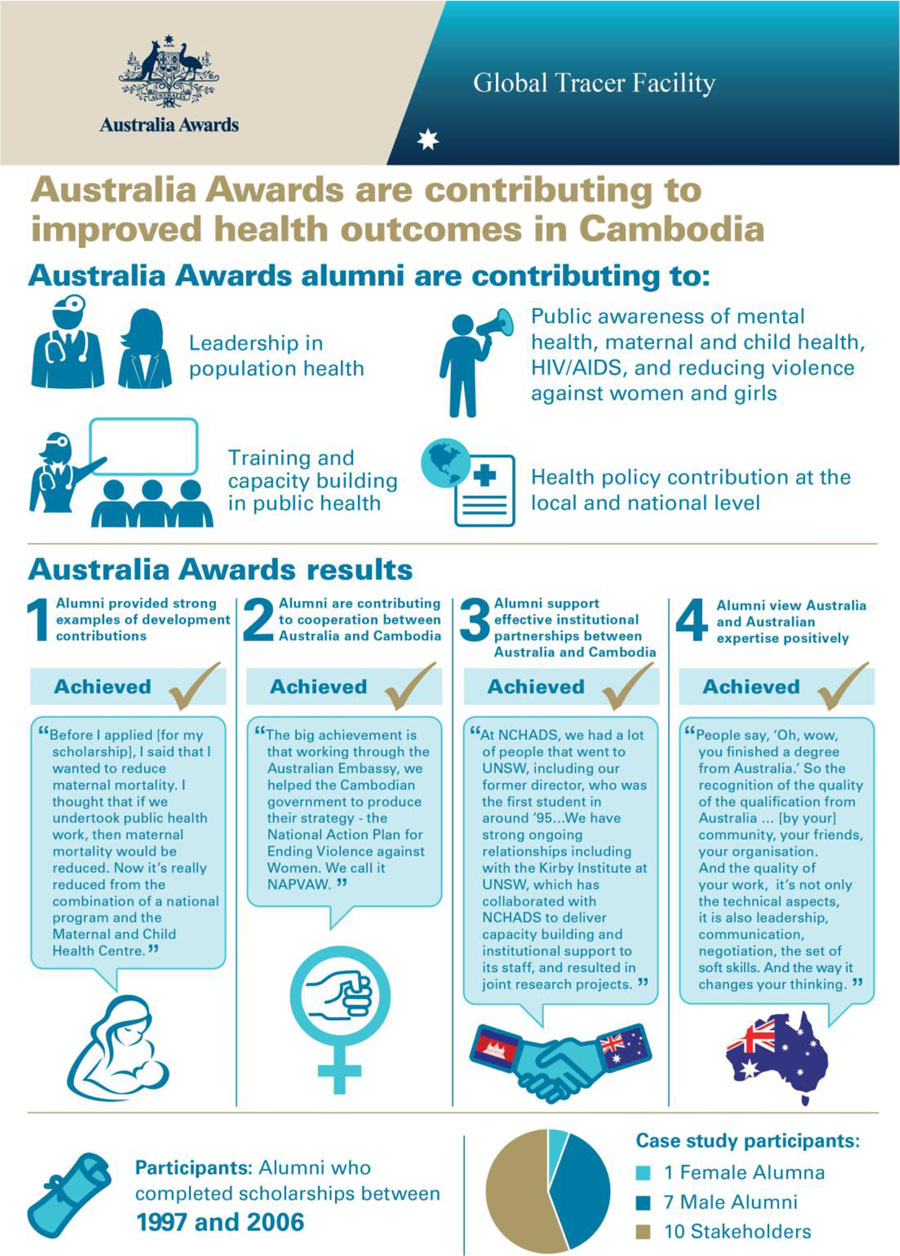 Australia Awards

Global Tracer Facility

Australia Awards are contributing to improved health outcomes in Cambodia

Australia Awards alumni are contributing to:

Leadership in population health

Public awareness of mental health, maternal and child health, HIV/AIDS, and reducing violence against women and girls

Training and capacity building in public health

Health policy contribution at the local and national level

Australia Awards results

1 Alumni provided strong examples of development contributions

Achieved

"Before I applied [for my scholarship], I said that I wanted to reduce maternal mortality. I thought that if we undertook public health work, then maternal mortality would be reduced. Now it's really reduced from the combination of a national program and the Maternal and Child Health Centre."

2 Alumni are contributing to cooperation between Australia and Cambodia

Achieved

"The big achievement is that working through the Australian Embassy, we helped the Cambodian government to produce their strategy - the National Action Plan for Ending Violence against Women. We call it NAPVAW."

3 Alumni support effective institutional partnerships between Australia and Cambodia

Achieved

"At NCHADS, we had a lot of people that went to UNSW, including our former director, who was the first student in around '95...We have strong ongoing relationships including with the Kirby Institute at UNSW, which has collaborated with NCHADS to deliver capacity building and institutional support to its staff, and resulted in joint research projects."

4 Alumni view Australia and Australian expertise positively

Achieved

"People say, 'Oh, wow, you finished a degree from Australia.' So the recognition of the quality of the qualification from Australia ... [by your] community, your friends, your organisation. And the quality of your work, it's not only the technical aspects, it is also leadership, communication, negotiation, the set of soft skills. And the way it changes your thinking."

Participants: Alumni who completed scholarships between 1997 and 2006

Case study participants:
1 Female Alumna
7 Male Alumni
10 Stakeholders